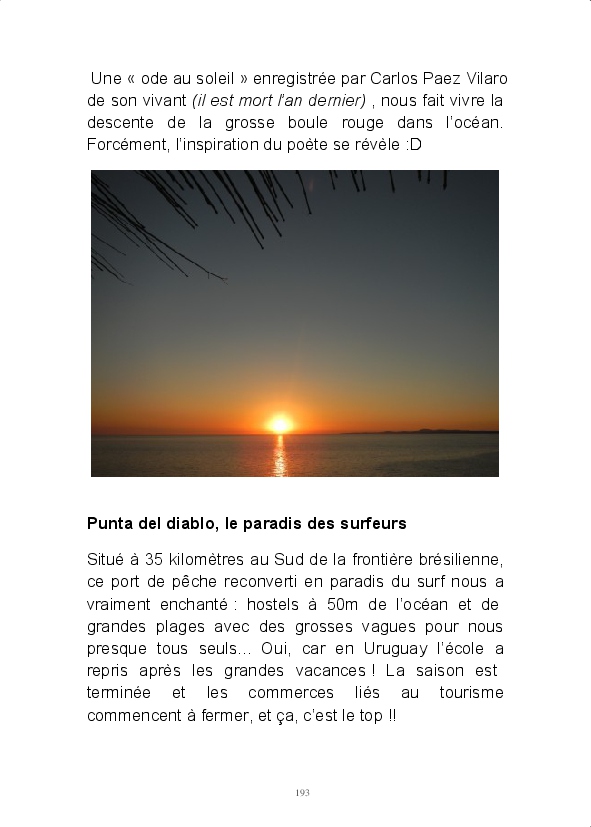 Une « ode au soleil » enregistrée par Carlos Paez Vilaro de son vivant (il est mort l'an dernier) , nous fait vivre la descente de la grosse boule rouge dans l'océan. Forcément, l'inspiration du poète se révèle :D

Punta del diablo, le paradis des surfeurs

Situé à 35 kilomètres au Sud de la frontière brésilienne, ce port de pêche reconverti en paradis du surf nous a vraiment enchanté : hostels à 50m de l'océan et de grandes plages avec des grosses vagues pour nous presque tous seuls... Oui, car en Uruguay l'école a repris après les grandes vacances ! La saison est terminée et les commerces liés au tourisme commencent à fermer, et ça, c'est le top !!

193